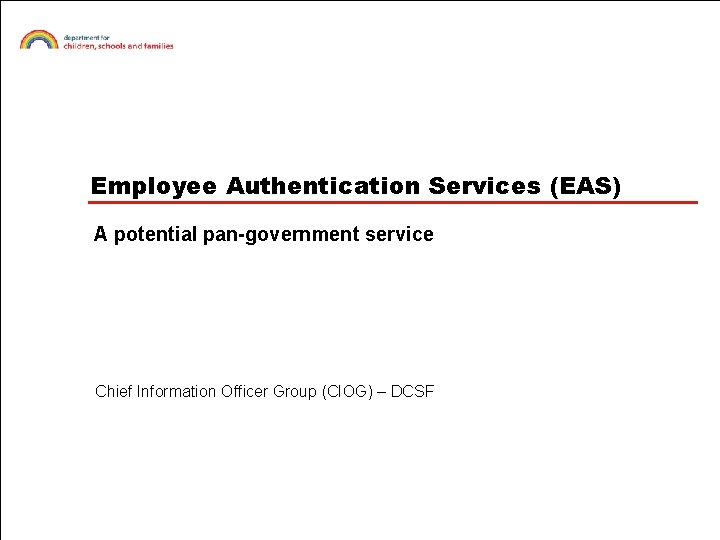 department for
children, schools and families

Employee Authentication Services (EAS)

A potential pan-government service

Chief Information Officer Group (CIOG) – DCSF